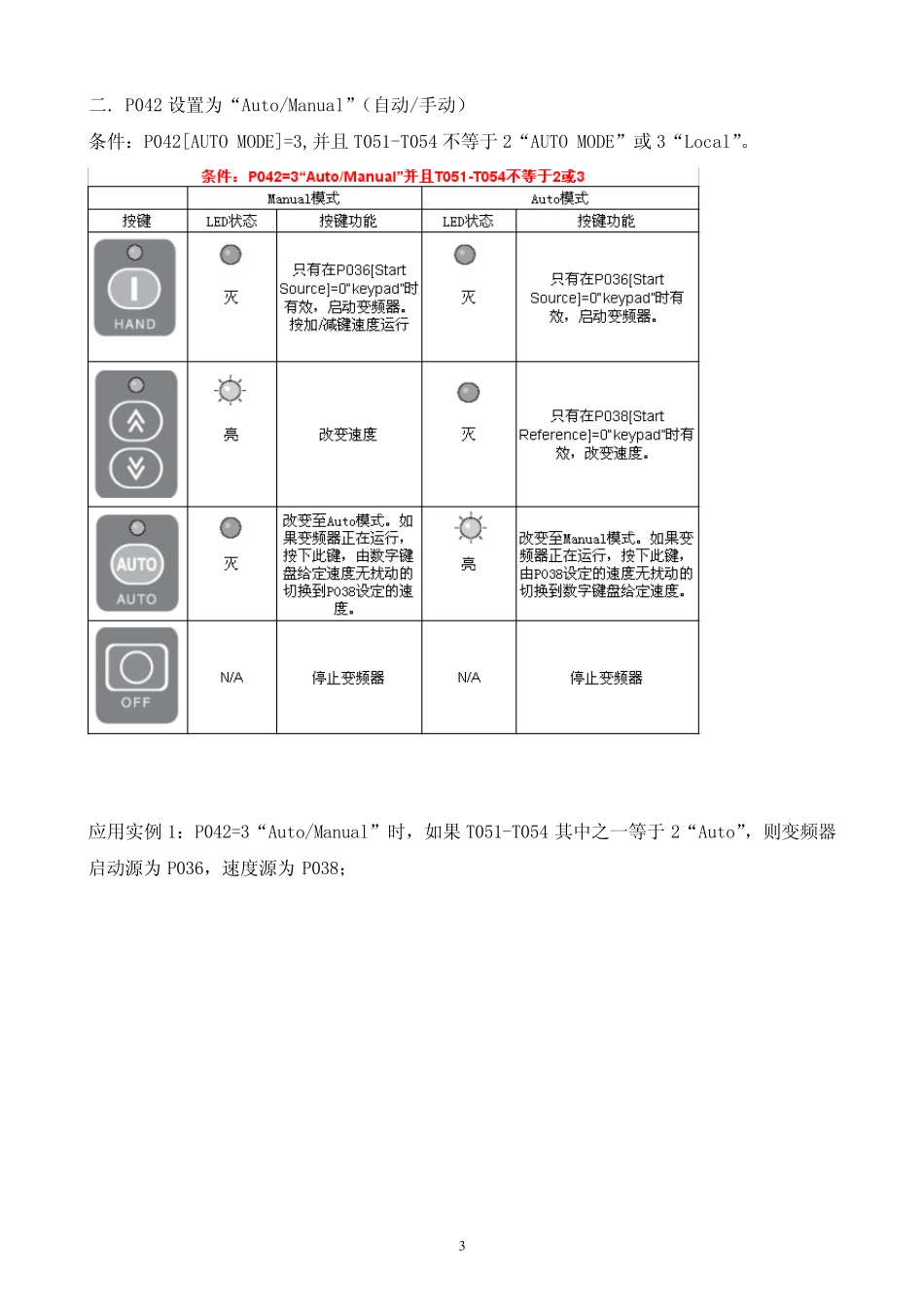 二. P042 设置为“Auto/Manual”（自动/手动）

条件：P042[AUTO MODE]=3,并且 T051-T054 不等于 2“AUTO MODE”或 3“Local”。

条件：P042=3“Auto/Manual”并且T051-T054不等于2或3

| | Manual模式 | | Auto模式 | |
|---|---|---|---|---|
| 按键 | LED状态 | 按键功能 | LED状态 | 按键功能 |
| HAND | 灭 | 只有在P036[Start Source]=0"keypad"时有效，启动变频器。按加/减键速度运行 | 灭 | 只有在P036[Start Source]=0"keypad"时有效，启动变频器。 |
| | 亮 | 改变速度 | 灭 | 只有在P038[Start Reference]=0"keypad"时有效，改变速度。 |
| AUTO AUTO | 灭 | 改变至Auto模式。如果变频器正在运行，按下此键，由数字键盘给定速度无扰动的切换到P038设定的速度。 | 亮 | 改变至Manual模式。如果变频器正在运行，按下此键，由P038设定的速度无扰动的切换到数字键盘给定速度。 |
| OFF | N/A | 停止变频器 | N/A | 停止变频器 |

应用实例 1：P042=3“Auto/Manual”时，如果 T051-T054 其中之一等于 2“Auto”，则变频器启动源为 P036，速度源为 P038；

3